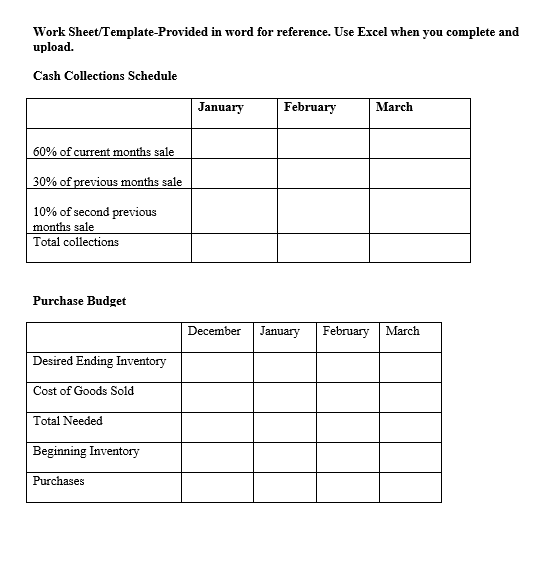 Work Sheet/Template-Provided in word for reference. Use Excel when you complete and upload.

Cash Collections Schedule

| | January | February | March |
|---|---|---|---|
| 60% of current months sale | | | |
| 30% of previous months sale | | | |
| 10% of second previous months sale | | | |
| Total collections | | | |

Purchase Budget

| | December | January | February | March |
|---|---|---|---|---|
| Desired Ending Inventory | | | | |
| Cost of Goods Sold | | | | |
| Total Needed | | | | |
| Beginning Inventory | | | | |
| Purchases | | | | |